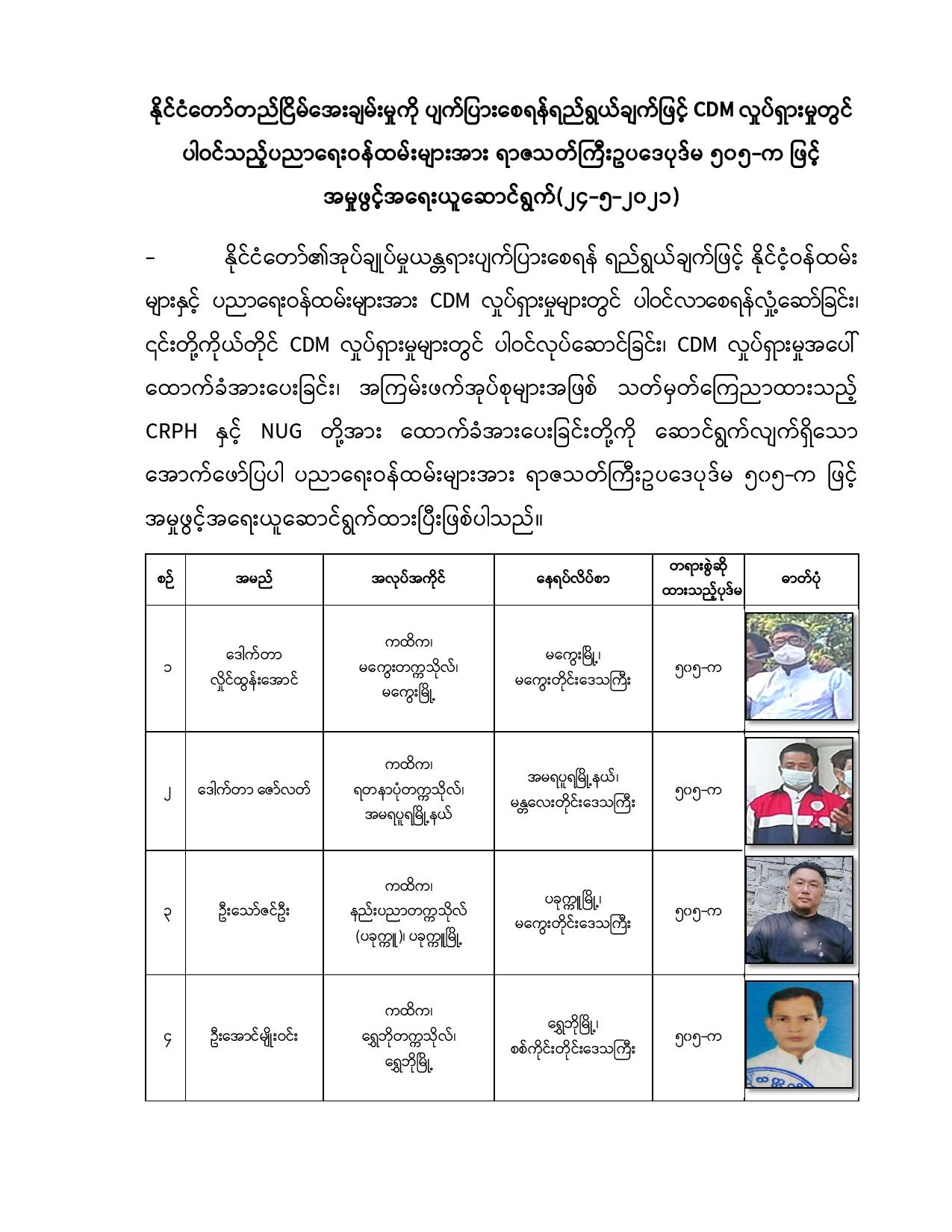 နိုင်ငံတော်တည်ငြိမ်အေးချမ်းမှုကို ပျက်ပြားစေရန်ရည်ရွယ်ချက်ဖြင့် CDM လှုပ်ရှားမှုတွင် ပါဝင်သည့်ပညာရေးဝန်ထမ်းများအား ရာဇသတ်ကြီးဥပဒေပုဒ်မ ၅၀၅-က ဖြင့် အမှုဖွင့်အရေးယူဆောင်ရွက်(၂၄-၅-၂၀၂၁)

- နိုင်ငံတော်၏အုပ်ချုပ်မှုယန္တရားပျက်ပြားစေရန် ရည်ရွယ်ချက်ဖြင့် နိုင်ငံ့ဝန်ထမ်းများနှင့် ပညာရေးဝန်ထမ်းများအား CDM လှုပ်ရှားမှုများတွင် ပါဝင်လာစေရန်လှုံ့ဆော်ခြင်း၊ ၎င်းတို့ကိုယ်တိုင် CDM လှုပ်ရှားမှုများတွင် ပါဝင်လုပ်ဆောင်ခြင်း၊ CDM လှုပ်ရှားမှုအပေါ် ထောက်ခံအားပေးခြင်း၊ အကြမ်းဖက်အုပ်စုများအဖြစ် သတ်မှတ်ကြေညာထားသည့် CRPH နှင့် NUG တို့အား ထောက်ခံအားပေးခြင်းတို့ကို ဆောင်ရွက်လျက်ရှိသော အောက်ဖော်ပြပါ ပညာရေးဝန်ထမ်းများအား ရာဇသတ်ကြီးဥပဒေပုဒ်မ ၅၀၅-က ဖြင့် အမှုဖွင့်အရေးယူဆောင်ရွက်ထားပြီးဖြစ်ပါသည်။

| စဉ် | အမည် | အလုပ်အကိုင် | နေရပ်လိပ်စာ | တရားစွဲဆိုထားသည့်ပုဒ်မ | ဓာတ်ပုံ |
|---|---|---|---|---|---|
| ၁ | ဒေါက်တာ လှိုင်ထွန်းအောင် | ကထိက၊ မကွေးတက္ကသိုလ်၊ မကွေးမြို့ | မကွေးမြို့၊ မကွေးတိုင်းဒေသကြီး | ၅၀၅-က | |
| ၂ | ဒေါက်တာ ဇော်လတ် | ကထိက၊ ရတနာပုံတက္ကသိုလ်၊ အမရပူရမြို့နယ် | အမရပူရမြို့နယ်၊ မန္တလေးတိုင်းဒေသကြီး | ၅၀၅-က | |
| ၃ | ဦးသော်ဇင်ဦး | ကထိက၊ နည်းပညာတက္ကသိုလ် (ပခုက္ကူ)၊ ပခုက္ကူမြို့ | ပခုက္ကူမြို့၊ မကွေးတိုင်းဒေသကြီး | ၅၀၅-က | |
| ၄ | ဦးအောင်မျိုးဝင်း | ကထိက၊ ရွှေဘိုတက္ကသိုလ်၊ ရွှေဘိုမြို့ | ရွှေဘိုမြို့၊ စစ်ကိုင်းတိုင်းဒေသကြီး | ၅၀၅-က | |